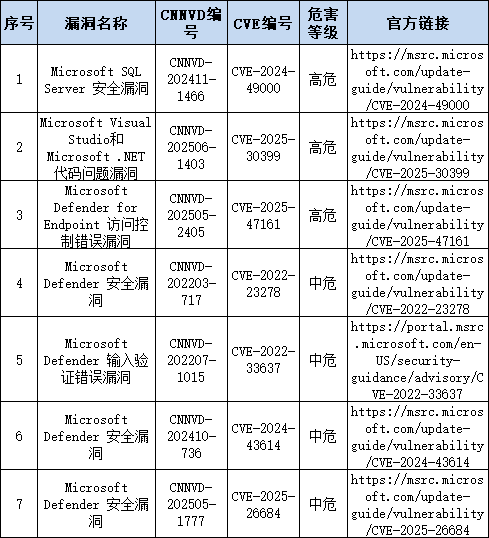 | 序号 | 漏洞名称 | CNNVD编号 | CVE编号 | 危害等级 | 官方链接 |
|---|---|---|---|---|---|
| 1 | Microsoft SQL Server 安全漏洞 | CNNVD-202411-1466 | CVE-2024-49000 | 高危 | https://msrc.microsoft.com/update-guide/vulnerability/CVE-2024-49000 |
| 2 | Microsoft Visual Studio和Microsoft .NET 代码问题漏洞 | CNNVD-202506-1403 | CVE-2025-30399 | 高危 | https://msrc.microsoft.com/update-guide/vulnerability/CVE-2025-30399 |
| 3 | Microsoft Defender for Endpoint 访问控制错误漏洞 | CNNVD-202505-2405 | CVE-2025-47161 | 高危 | https://msrc.microsoft.com/update-guide/vulnerability/CVE-2025-47161 |
| 4 | Microsoft Defender 安全漏洞 | CNNVD-202203-717 | CVE-2022-23278 | 中危 | https://msrc.microsoft.com/update-guide/vulnerability/CVE-2022-23278 |
| 5 | Microsoft Defender 输入验证错误漏洞 | CNNVD-202207-1015 | CVE-2022-33637 | 中危 | https://portal.msrc.microsoft.com/en-US/security-guidance/advisory/CVE-2022-33637 |
| 6 | Microsoft Defender 安全漏洞 | CNNVD-202410-736 | CVE-2024-43614 | 中危 | https://msrc.microsoft.com/update-guide/vulnerability/CVE-2024-43614 |
| 7 | Microsoft Defender 安全漏洞 | CNNVD-202505-1777 | CVE-2025-26684 | 中危 | https://msrc.microsoft.com/update-guide/vulnerability/CVE-2025-26684 |